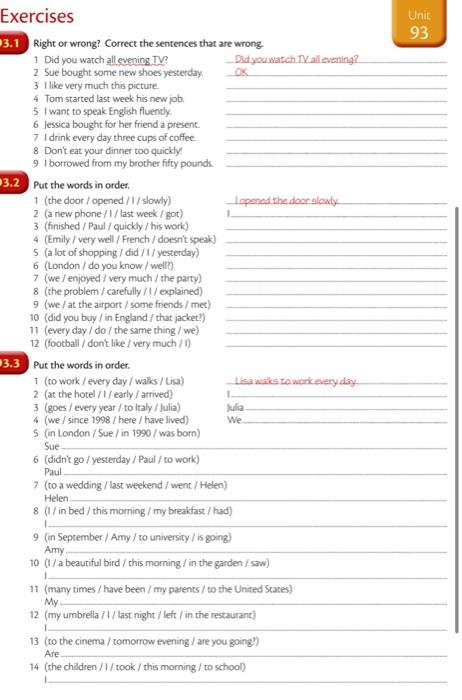 Exercises

Unit 93

93.1 Right or wrong? Correct the sentences that are wrong.

1 Did you watch all evening TV? Did you watch TV all evening?
2 Sue bought some new shoes yesterday. OK
3 I like very much this picture.
4 Tom started last week his new job.
5 I want to speak English fluently.
6 Jessica bought for her friend a present.
7 I drink every day three cups of coffee.
8 Don't eat your dinner too quickly!
9 I borrowed from my brother fifty pounds.

93.2 Put the words in order.

1 (the door / opened / I / slowly) I opened the door slowly.
2 (a new phone / I / last week / got) I
3 (finished / Paul / quickly / his work)
4 (Emily / very well / French / doesn't speak)
5 (a lot of shopping / did / I / yesterday)
6 (London / do you know / well?)
7 (we / enjoyed / very much / the party)
8 (the problem / carefully / I / explained)
9 (we / at the airport / some friends / met)
10 (did you buy / in England / that jacket?)
11 (every day / do / the same thing / we)
12 (football / don't like / very much / I)

93.3 Put the words in order.

1 (to work / every day / walks / Lisa) Lisa walks to work every day.
2 (at the hotel / I / early / arrived) I
3 (goes / every year / to Italy / Julia) Julia
4 (we / since 1998 / here / have lived) We
5 (in London / Sue / in 1990 / was born)
Sue
6 (didn't go / yesterday / Paul / to work)
Paul
7 (to a wedding / last weekend / went / Helen)
Helen
8 (I / in bed / this morning / my breakfast / had)
I
9 (in September / Amy / to university / is going)
Amy
10 (I / a beautiful bird / this morning / in the garden / saw)
I
11 (many times / have been / my parents / to the United States)
My
12 (my umbrella / I / last night / left / in the restaurant)
I
13 (to the cinema / tomorrow evening / are you going?)
Are
14 (the children / I / took / this morning / to school)
I